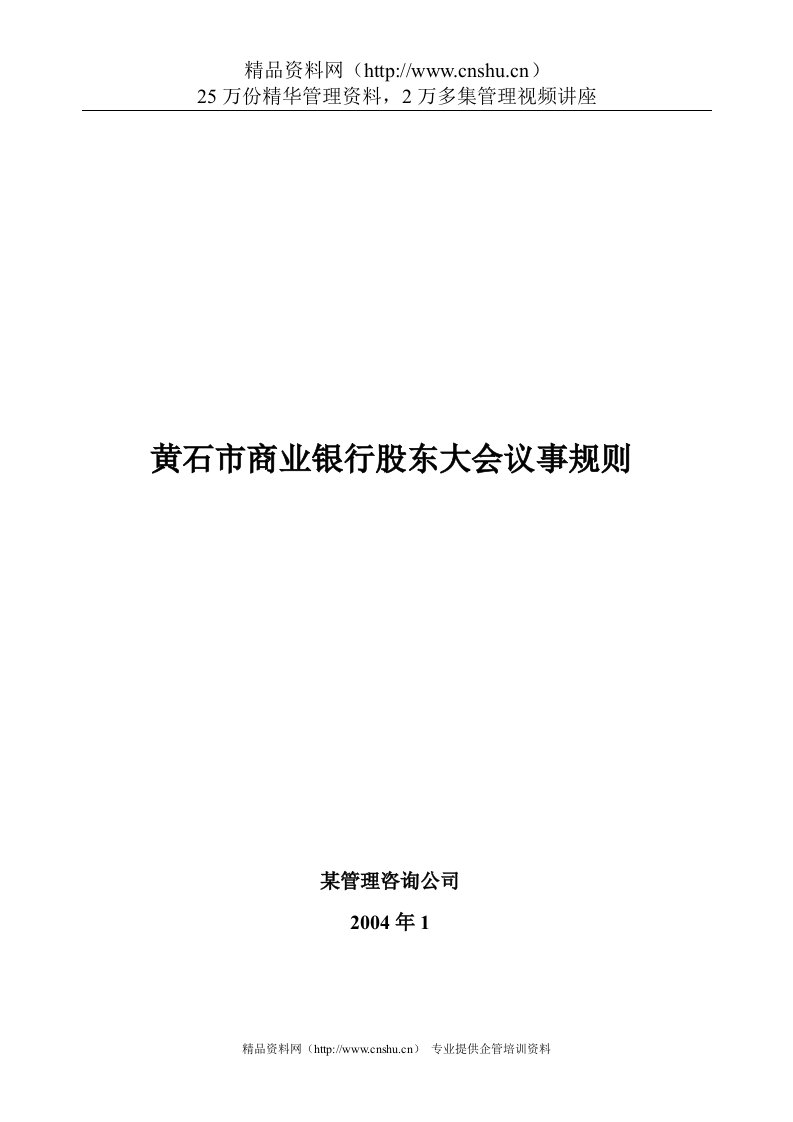 精品资料网（http://www.cnshu.cn）
25 万份精华管理资料，2 万多集管理视频讲座

黄石市商业银行股东大会议事规则

某管理咨询公司

2004 年 1

精品资料网（http://www.cnshu.cn） 专业提供企管培训资料